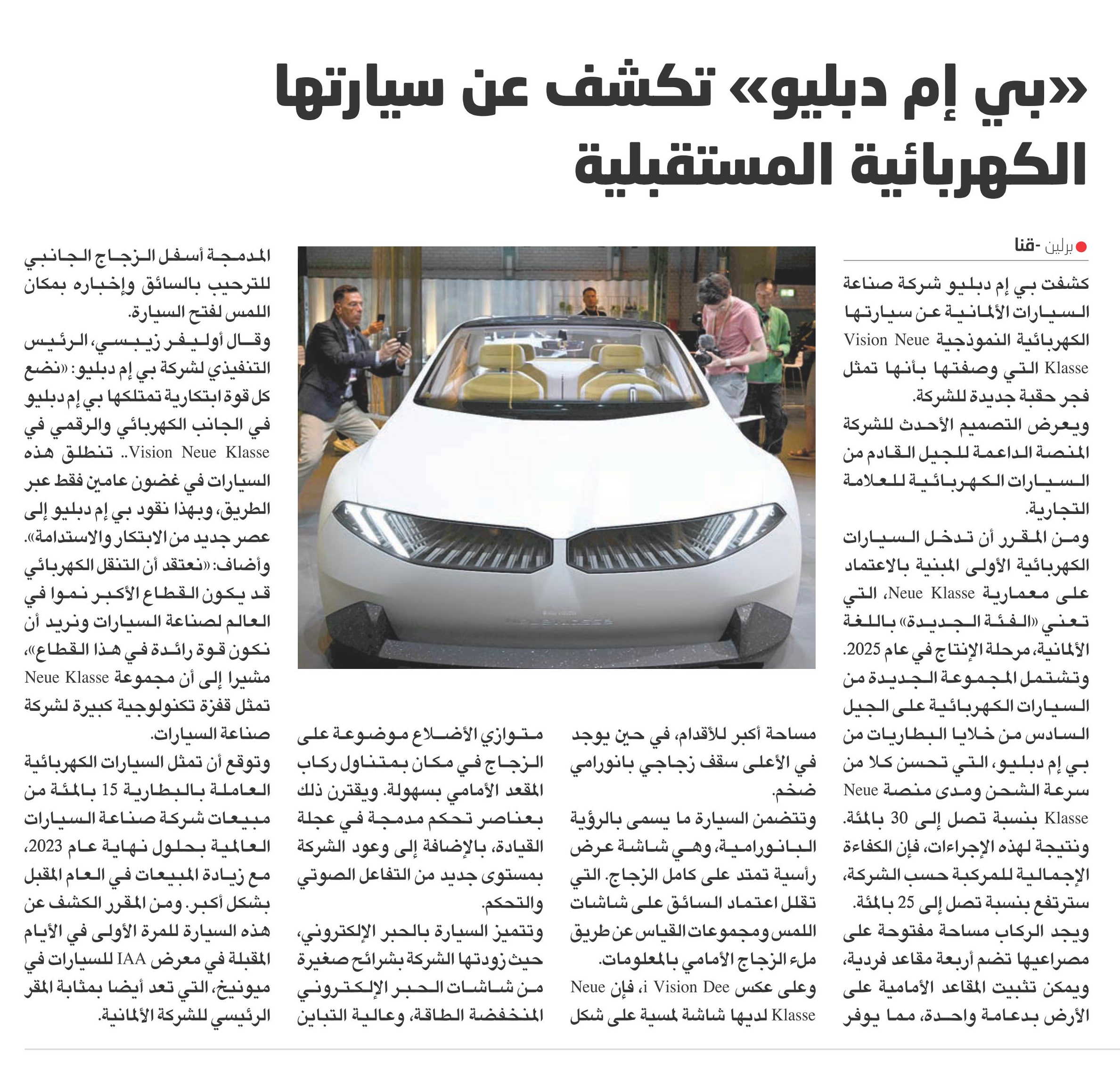 «بي إم دبليو» تكشف عن سيارتها الكهربائية المستقبلية

برلين -قنا

كشفت بي إم دبليو شركة صناعة السيارات الألمانية عن سيارتها الكهربائية النموذجية Vision Neue Klasse التي وصفتها بأنها تمثل فجر حقبة جديدة للشركة.

ويعرض التصميم الأحدث للشركة المنصة الداعمة للجيل القادم من السيارات الكهربائية للعلامة التجارية.

ومن المقرر أن تدخل السيارات الكهربائية الأولى المبنية بالاعتماد على معمارية Neue Klasse، التي تعني «الفئة الجديدة» باللغة الألمانية، مرحلة الإنتاج في عام 2025. وتشتمل المجموعة الجديدة من السيارات الكهربائية على الجيل السادس من خلايا البطاريات من بي إم دبليو، التي تحسن كلا من سرعة الشحن ومدى منصة Neue Klasse بنسبة تصل إلى 30 بالمئة. ونتيجة لهذه الإجراءات، فإن الكفاءة الإجمالية للمركبة حسب الشركة، سترتفع بنسبة تصل إلى 25 بالمئة.

ويجد الركاب مساحة مفتوحة على مصراعيها تضم أربعة مقاعد فردية، ويمكن تثبيت المقاعد الأمامية على الأرض بدعامة واحدة، مما يوفر مساحة أكبر للأقدام، في حين يوجد في الأعلى سقف زجاجي بانورامي ضخم.

وتتضمن السيارة ما يسمى بالرؤية البانورامية، وهي شاشة عرض رأسية تمتد على كامل الزجاج. التي تقلل اعتماد السائق على شاشات اللمس ومجموعات القياس عن طريق ملء الزجاج الأمامي بالمعلومات.

وعلى عكس i Vision Dee، فإن Neue Klasse لديها شاشة لمسية على شكل متوازي الأضلاع موضوعة على الزجاج في مكان بمتناول ركاب المقعد الأمامي بسهولة. ويقترن ذلك بعناصر تحكم مدمجة في عجلة القيادة، بالإضافة إلى وعود الشركة بمستوى جديد من التفاعل الصوتي والتحكم.

وتتميز السيارة بالحبر الإلكتروني، حيث زودتها الشركة بشرائح صغيرة من شاشات الحبر الإلكتروني المنخفضة الطاقة، وعالية التباين المدمجة أسفل الزجاج الجانبي للترحيب بالسائق وإخباره بمكان اللمس لفتح السيارة.

وقال أوليفر زيبسي، الرئيس التنفيذي لشركة بي إم دبليو: «نضع كل قوة ابتكارية تمتلكها بي إم دبليو في الجانب الكهربائي والرقمي في Vision Neue Klasse.. تنطلق هذه السيارات في غضون عامين فقط عبر الطريق، وبهذا نقود بي إم دبليو إلى عصر جديد من الابتكار والاستدامة». وأضاف: «نعتقد أن التنقل الكهربائي قد يكون القطاع الأكبر نموا في العالم لصناعة السيارات ونريد أن نكون قوة رائدة في هذا القطاع»، مشيرا إلى أن مجموعة Neue Klasse تمثل قفزة تكنولوجية كبيرة لشركة صناعة السيارات.

وتوقع أن تمثل السيارات الكهربائية العاملة بالبطارية 15 بالمئة من مبيعات شركة صناعة السيارات العالمية بحلول نهاية عام 2023، مع زيادة المبيعات في العام المقبل بشكل أكبر. ومن المقرر الكشف عن هذه السيارة للمرة الأولى في الأيام المقبلة في معرض IAA للسيارات في ميونيخ، التي تعد أيضا بمثابة المقر الرئيسي للشركة الألمانية.